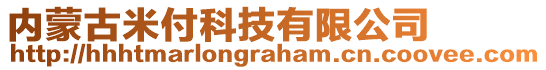 内蒙古米付科技有限公司
http://hhhtmarlongraham.cn.coovee.com